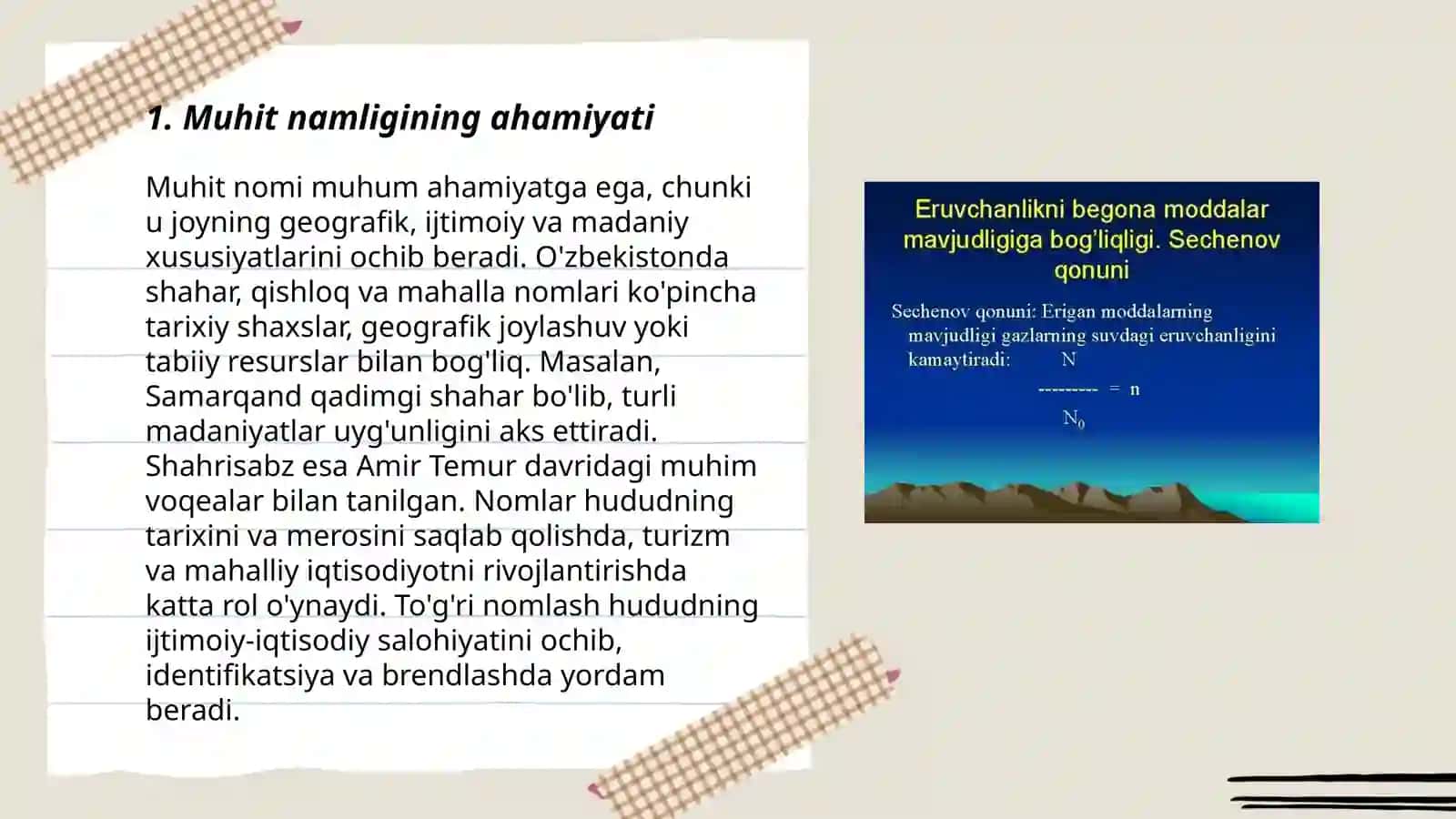 1. Muhit namligining ahamiyati

Muhit nomi muhum ahamiyatga ega, chunki u joyning geografik, ijtimoiy va madaniy xususiyatlarini ochib beradi. O'zbekistonda shahar, qishloq va mahalla nomlari ko'pincha tarixiy shaxslar, geografik joylashuv yoki tabiiy resurslar bilan bog'liq. Masalan, Samarqand qadimgi shahar bo'lib, turli madaniyatlar uyg'unligini aks ettiradi. Shahrisabz esa Amir Temur davridagi muhim voqealar bilan tanilgan. Nomlar hududning tarixini va merosini saqlab qolishda, turizm va mahalliy iqtisodiyotni rivojlantirishda katta rol o'ynaydi. To'g'ri nomlash hududning ijtimoiy-iqtisodiy salohiyatini ochib, identifikatsiya va brendlashda yordam beradi.

Eruvchanlikni begona moddalar mavjudligiga bog'liqligi. Sechenov qonuni

Sechenov qonuni: Erigan moddalarning mavjudligi gazlarning suvdagi eruvchanligini kamaytiradi: $\frac{N}{N_0} = n$